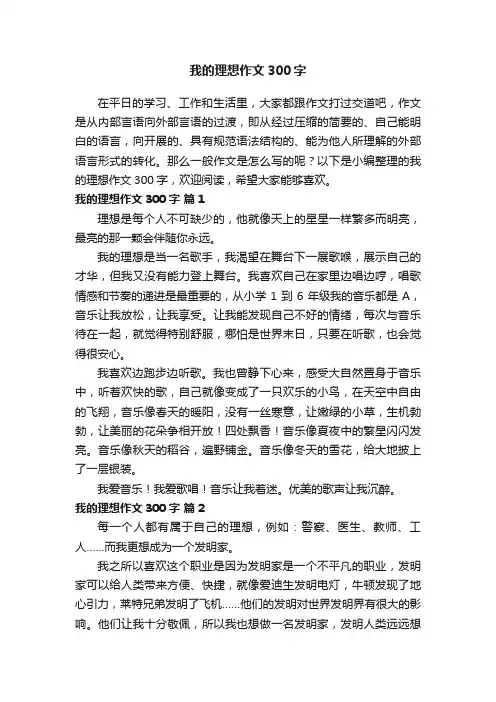 我的理想作文 300 字

在平日的学习、工作和生活里，大家都跟作文打过交道吧，作文是从内部言语向外部言语的过渡，即从经过压缩的简要的、自己能明白的语言，向开展的、具有规范语法结构的、能为他人所理解的外部语言形式的转化。那么一般作文是怎么写的呢？以下是小编整理的我的理想作文 300 字，欢迎阅读，希望大家能够喜欢。

我的理想作文 300 字 篇 1

理想是每个人不可缺少的，他就像天上的星星一样繁多而明亮，最亮的那一颗会伴随你永远。

我的理想是当一名歌手，我渴望在舞台下一展歌喉，展示自己的才华，但我又没有能力登上舞台。我喜欢自己在家里边唱边哼，唱歌情感和节奏的递进是最重要的，从小学 1 到 6 年级我的音乐都是 A，音乐让我放松，让我享受。让我能发现自己不好的情绪，每次与音乐待在一起，就觉得特别舒服，哪怕是世界末日，只要在听歌，也会觉得很安心。

我喜欢边跑步边听歌。我也曾静下心来，感受大自然置身于音乐中，听着欢快的歌，自己就像变成了一只欢乐的小鸟，在天空中自由的飞翔，音乐像春天的暖阳，没有一丝寒意，让嫩绿的小草，生机勃勃，让美丽的花朵争相开放！四处飘香！音乐像夏夜中的繁星闪闪发亮。音乐像秋天的稻谷，遍野铺金。音乐像冬天的雪花，给大地披上了一层银装。

我爱音乐！我爱歌唱！音乐让我着迷。优美的歌声让我沉醉。

我的理想作文 300 字 篇 2

每一个人都有属于自己的理想，例如：警察、医生、教师、工人……而我更想成为一个发明家。

我之所以喜欢这个职业是因为发明家是一个不平凡的职业，发明家可以给人类带来方便、快捷，就像爱迪生发明电灯，牛顿发现了地心引力，莱特兄弟发明了飞机……他们的发明对世界发明界有很大的影响。他们让我十分敬佩，所以我也想做一名发明家，发明人类远远想